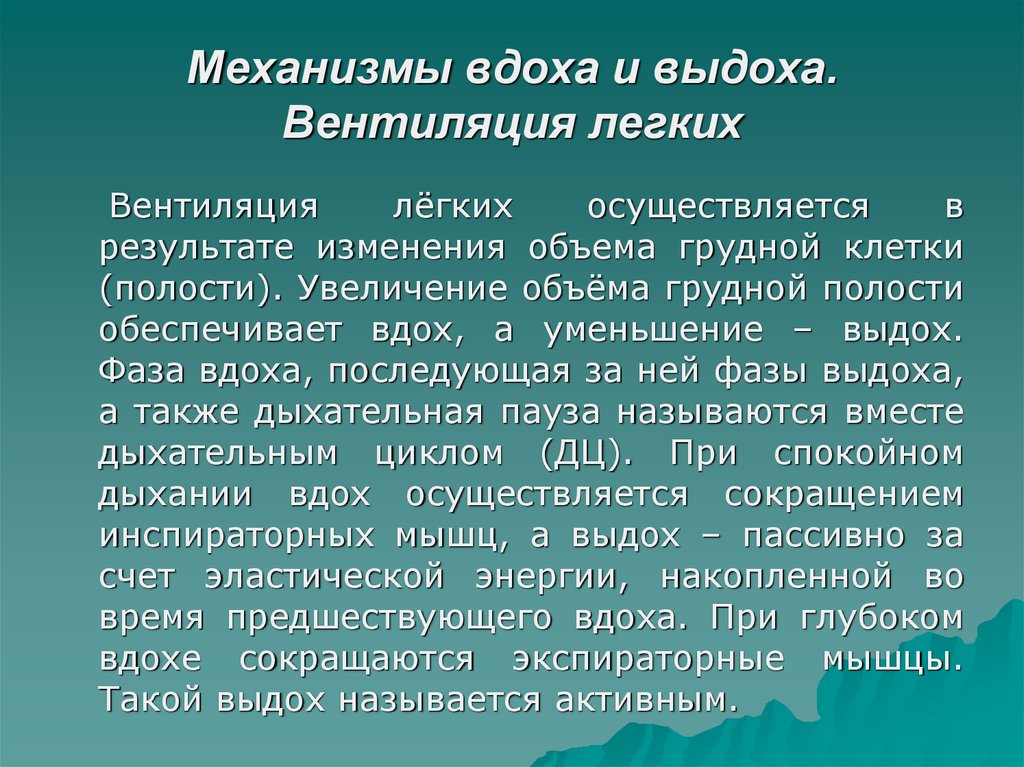 Механизмы вдоха и выдоха. Вентиляция легких

Вентиляция лёгких осуществляется в результате изменения объема грудной клетки (полости). Увеличение объёма грудной полости обеспечивает вдох, а уменьшение – выдох. Фаза вдоха, последующая за ней фазы выдоха, а также дыхательная пауза называются вместе дыхательным циклом (ДЦ). При спокойном дыхании вдох осуществляется сокращением инспираторных мышц, а выдох – пассивно за счет эластической энергии, накопленной во время предшествующего вдоха. При глубоком вдохе сокращаются экспираторные мышцы. Такой выдох называется активным.